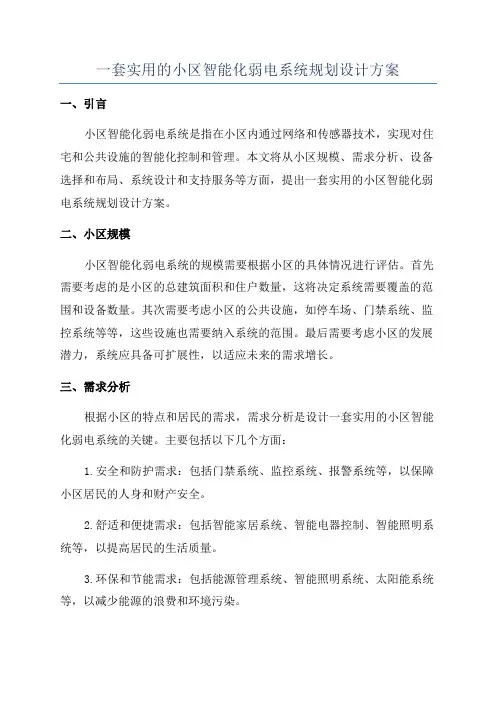 一套实用的小区智能化弱电系统规划设计方案

一、引言

小区智能化弱电系统是指在小区内通过网络和传感器技术，实现对住宅和公共设施的智能化控制和管理。本文将从小区规模、需求分析、设备选择和布局、系统设计和支持服务等方面，提出一套实用的小区智能化弱电系统规划设计方案。

二、小区规模

小区智能化弱电系统的规模需要根据小区的具体情况进行评估。首先需要考虑的是小区的总建筑面积和住户数量，这将决定系统需要覆盖的范围和设备数量。其次需要考虑小区的公共设施，如停车场、门禁系统、监控系统等等，这些设施也需要纳入系统的范围。最后需要考虑小区的发展潜力，系统应具备可扩展性，以适应未来的需求增长。

三、需求分析

根据小区的特点和居民的需求，需求分析是设计一套实用的小区智能化弱电系统的关键。主要包括以下几个方面：

1.安全和防护需求：包括门禁系统、监控系统、报警系统等，以保障小区居民的人身和财产安全。

2.舒适和便捷需求：包括智能家居系统、智能电器控制、智能照明系统等，以提高居民的生活质量。

3.环保和节能需求：包括能源管理系统、智能照明系统、太阳能系统等，以减少能源的浪费和环境污染。